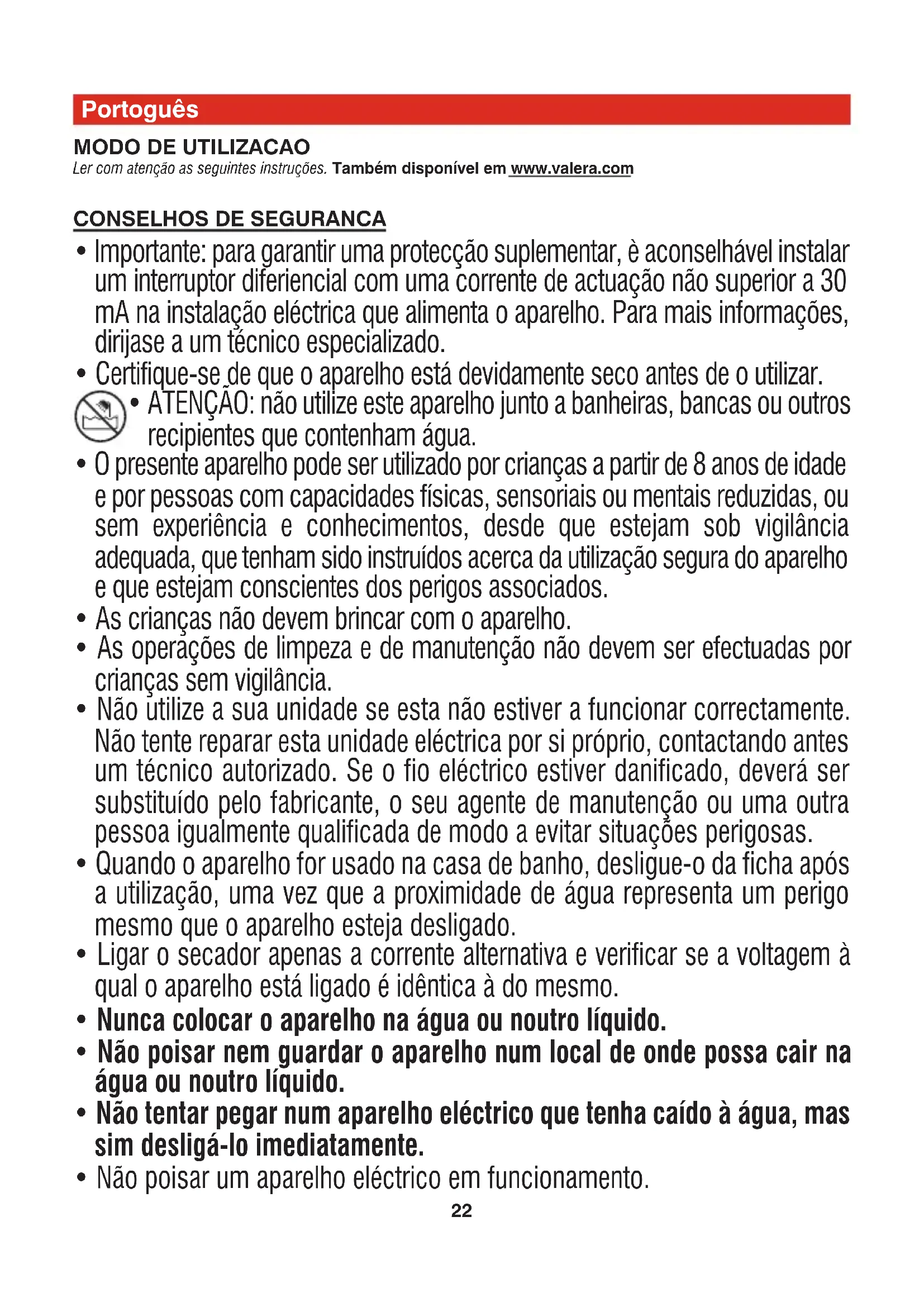 Portoguês

MODO DE UTILIZACAO

Ler com atenção as seguintes instruções. Também disponível em www.valera.com

CONSELHOS DE SEGURANCA

• Importante: para garantir uma protecção suplementar, è aconselhável instalar um interruptor diferiencial com uma corrente de actuação não superior a 30 mA na instalação eléctrica que alimenta o aparelho. Para mais informações, dirijase a um técnico especializado.
• Certifique-se de que o aparelho está devidamente seco antes de o utilizar.
• ATENÇÃO: não utilize este aparelho junto a banheiras, bancas ou outros recipientes que contenham água.
• O presente aparelho pode ser utilizado por crianças a partir de 8 anos de idade e por pessoas com capacidades físicas, sensoriais ou mentais reduzidas, ou sem experiência e conhecimentos, desde que estejam sob vigilância adequada, que tenham sido instruídos acerca da utilização segura do aparelho e que estejam conscientes dos perigos associados.
• As crianças não devem brincar com o aparelho.
• As operações de limpeza e de manutenção não devem ser efectuadas por crianças sem vigilância.
• Não utilize a sua unidade se esta não estiver a funcionar correctamente. Não tente reparar esta unidade eléctrica por si próprio, contactando antes um técnico autorizado. Se o fio eléctrico estiver danificado, deverá ser substituído pelo fabricante, o seu agente de manutenção ou uma outra pessoa igualmente qualificada de modo a evitar situações perigosas.
• Quando o aparelho for usado na casa de banho, desligue-o da ficha após a utilização, uma vez que a proximidade de água representa um perigo mesmo que o aparelho esteja desligado.
• Ligar o secador apenas a corrente alternativa e verificar se a voltagem à qual o aparelho está ligado é idêntica à do mesmo.
• Nunca colocar o aparelho na água ou noutro líquido.
• Não poisar nem guardar o aparelho num local de onde possa cair na água ou noutro líquido.
• Não tentar pegar num aparelho eléctrico que tenha caído à água, mas sim desligá-lo imediatamente.
• Não poisar um aparelho eléctrico em funcionamento.

22